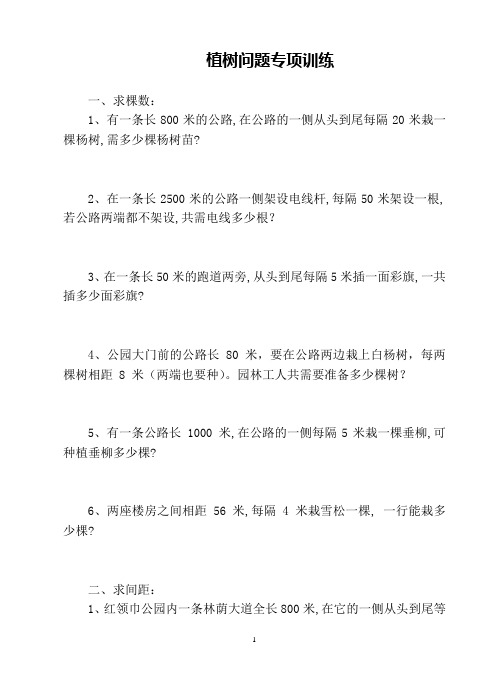 植树问题专项训练

一、求棵数:

1、有一条长 800 米的公路,在公路的一侧从头到尾每隔 20 米栽一棵杨树,需多少棵杨树苗?

2、在一条长 2500 米的公路一侧架设电线杆,每隔 50 米架设一根,若公路两端都不架设,共需电线多少根?

3、在一条长 50 米的跑道两旁,从头到尾每隔 5 米插一面彩旗,一共插多少面彩旗?

4、公园大门前的公路长 80 米,要在公路两边栽上白杨树,每两棵树相距 8 米(两端也要种)。园林工人共需要准备多少棵树?

5、有一条公路长 1000 米,在公路的一侧每隔 5 米栽一棵垂柳,可种植垂柳多少棵?

6、两座楼房之间相距 56 米,每隔 4 米栽雪松一棵, 一行能栽多少棵?

二、求间距:

1、红领巾公园内一条林荫大道全长 800 米,在它的一侧从头到尾等

1